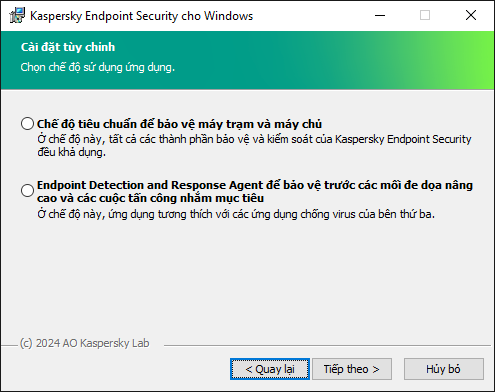 Kaspersky Endpoint Security cho Windows

Cài đặt tùy chỉnh
Chọn chế độ sử dụng ứng dụng.

Chế độ tiêu chuẩn để bảo vệ máy trạm và máy chủ
Ở chế độ này, tất cả các thành phần bảo vệ và kiểm soát của Kaspersky Endpoint Security đều khả dụng.

Endpoint Detection and Response Agent để bảo vệ trước các mối đe dọa nâng cao và các cuộc tấn công nhắm mục tiêu
Ở chế độ này, ứng dụng tương thích với các ứng dụng chống virus của bên thứ ba.

(c) 2024 AO Kaspersky Lab

< Quay lại
Tiếp theo >
Hủy bỏ